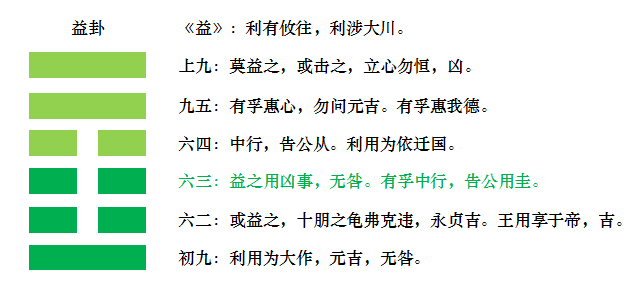 益卦

《益》：利有攸往，利涉大川。

上九：莫益之，或击之，立心勿恒，凶。

九五：有孚惠心，勿问元吉。有孚惠我德。

六四：中行，告公从。利用为依迁国。

六三：益之用凶事，无咎。有孚中行，告公用圭。

六二：或益之，十朋之龟弗克违，永贞吉。王用享于帝，吉。

初九：利用为大作，元吉，无咎。